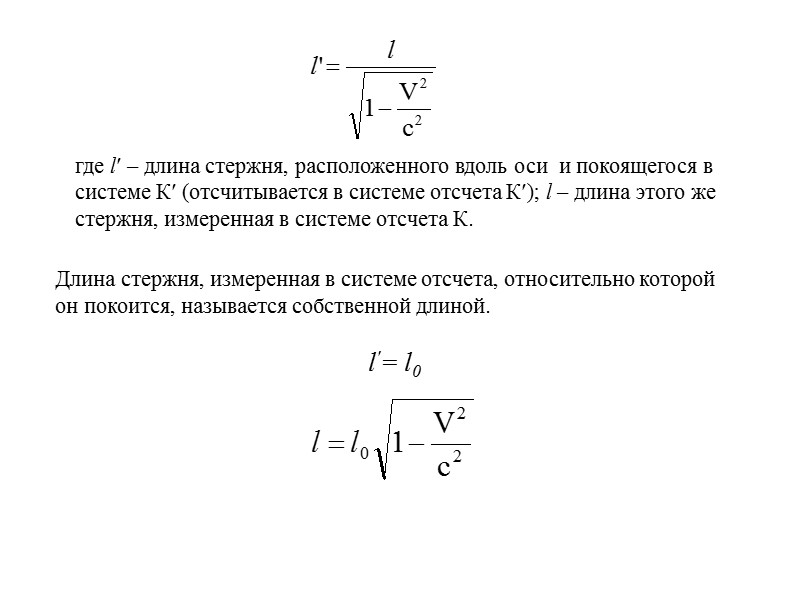 $l' = \frac{l}{\sqrt{1 - \frac{V^2}{c^2}}}$

где $l'$ – длина стержня, расположенного вдоль оси и покоящегося в системе К′ (отсчитывается в системе отсчета К′); $l$ – длина этого же стержня, измеренная в системе отсчета К.

Длина стержня, измеренная в системе отсчета, относительно которой он покоится, называется собственной длиной.

$l' = l_0$

$l = l_0\sqrt{1 - \frac{V^2}{c^2}}$